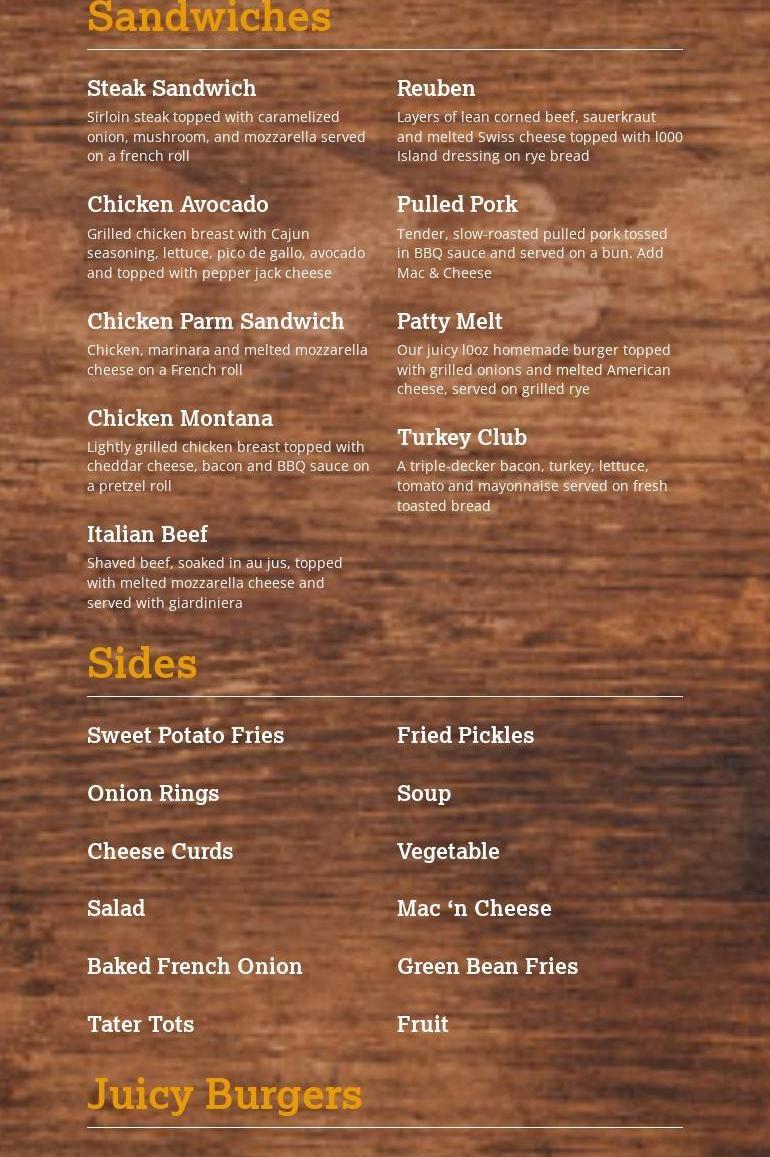 Sandwiches

Steak Sandwich

Sirloin steak topped with caramelized onion, mushroom, and mozzarella served on a french roll

Chicken Avocado

Grilled chicken breast with Cajun seasoning, lettuce, pico de gallo, avocado and topped with pepper jack cheese

Chicken Parm Sandwich

Chicken, marinara and melted mozzarella cheese on a French roll

Chicken Montana

Lightly grilled chicken breast topped with cheddar cheese, bacon and BBQ sauce on a pretzel roll

Italian Beef

Shaved beef, soaked in au jus, topped with melted mozzarella cheese and served with giardiniera

Reuben

Layers of lean corned beef, sauerkraut and melted Swiss cheese topped with l000 Island dressing on rye bread

Pulled Pork

Tender, slow-roasted pulled pork tossed in BBQ sauce and served on a bun. Add Mac & Cheese

Patty Melt

Our juicy l0oz homemade burger topped with grilled onions and melted American cheese, served on grilled rye

Turkey Club

A triple-decker bacon, turkey, lettuce, tomato and mayonnaise served on fresh toasted bread

Sides

Sweet Potato Fries

Onion Rings

Cheese Curds

Salad

Baked French Onion

Tater Tots

Fried Pickles

Soup

Vegetable

Mac 'n Cheese

Green Bean Fries

Fruit

Juicy Burgers